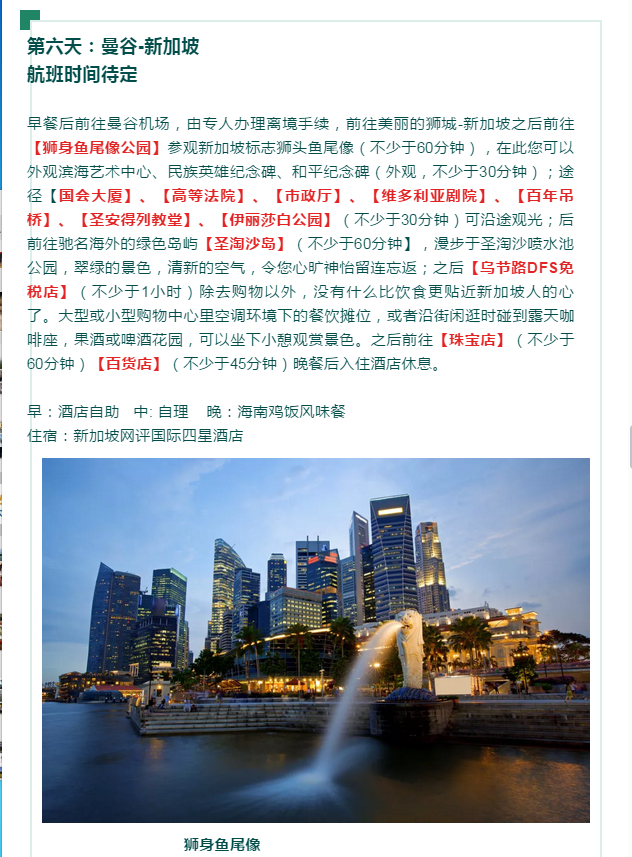 第六天：曼谷-新加坡
航班时间待定

早餐后前往曼谷机场，由专人办理离境手续，前往美丽的狮城-新加坡之后前往【狮身鱼尾像公园】参观新加坡标志狮头鱼尾像（不少于60分钟），在此您可以外观滨海艺术中心、民族英雄纪念碑、和平纪念碑（外观，不少于30分钟）；途径【国会大厦】、【高等法院】、【市政厅】、【维多利亚剧院】、【百年吊桥】、【圣安得列教堂】、【伊丽莎白公园】（不少于30分钟）可沿途观光；后前往驰名海外的绿色岛屿【圣淘沙岛】（不少于60分钟】，漫步于圣淘沙喷水池公园，翠绿的景色，清新的空气，令您心旷神怡留连忘返；之后【乌节路DFS免税店】（不少于1小时）除去购物以外，没有什么比饮食更贴近新加坡人的心了。大型或小型购物中心里空调环境下的餐饮摊位，或者沿街闲逛时碰到露天咖啡座，果酒或啤酒花园，可以坐下小憩观赏景色。之后前往【珠宝店】（不少于60分钟）【百货店】（不少于45分钟）晚餐后入住酒店休息。

早：酒店自助　中: 自理　晚：海南鸡饭风味餐
住宿：新加坡网评国际四星酒店

狮身鱼尾像